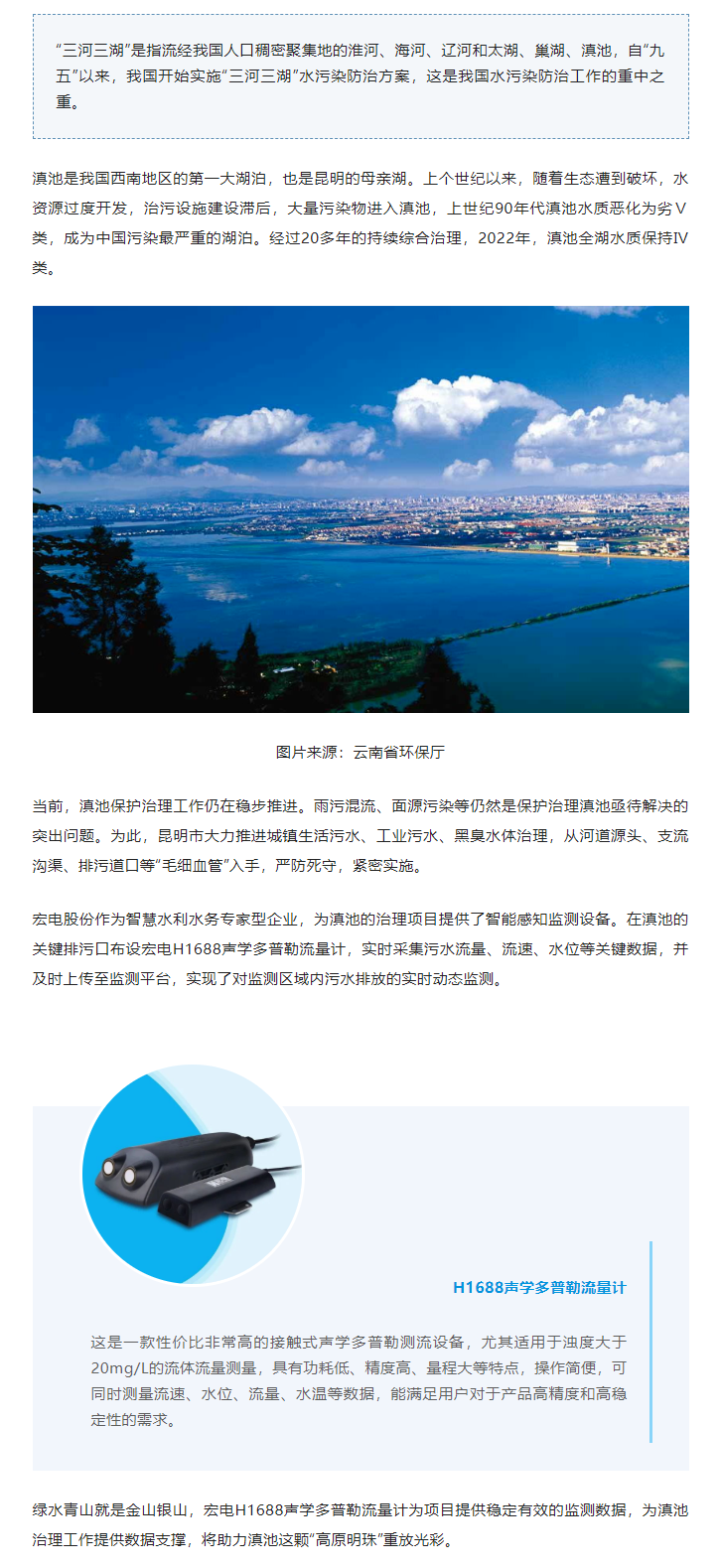 “三河三湖”是指流经我国人口稠密聚集地的淮河、海河、辽河和太湖、巢湖、滇池，自“九五”以来，我国开始实施“三河三湖”水污染防治方案，这是我国水污染防治工作的重中之重。

滇池是我国西南地区的第一大湖泊，也是昆明的母亲湖。上个世纪以来，随着生态遭到破坏，水资源过度开发，治污设施建设滞后，大量污染物进入滇池，上世纪90年代滇池水质恶化为劣Ⅴ类，成为中国污染最严重的湖泊。经过20多年的持续综合治理，2022年，滇池全湖水质保持Ⅳ类。

图片来源：云南省环保厅

当前，滇池保护治理工作仍在稳步推进。雨污混流、面源污染等仍然是保护治理滇池亟待解决的突出问题。为此，昆明市大力推进城镇生活污水、工业污水、黑臭水体治理，从河道源头、支流沟渠、排污道口等“毛细血管”入手，严防死守，紧密实施。

宏电股份作为智慧水利水务专家型企业，为滇池的治理项目提供了智能感知监测设备。在滇池的关键排污口布设宏电H1688声学多普勒流量计，实时采集污水流量、流速、水位等关键数据，并及时上传至监测平台，实现了对监测区域内污水排放的实时动态监测。

H1688声学多普勒流量计

这是一款性价比非常高的接触式声学多普勒测流设备，尤其适用于浊度大于20mg/L的流体流量测量，具有功耗低、精度高、量程大等特点，操作简便，可同时测量流速、水位、流量、水温等数据，能满足用户对于产品高精度和高稳定性的需求。

绿水青山就是金山银山，宏电H1688声学多普勒流量计为项目提供稳定有效的监测数据，为滇池治理工作提供数据支撑，将助力滇池这颗“高原明珠”重放光彩。